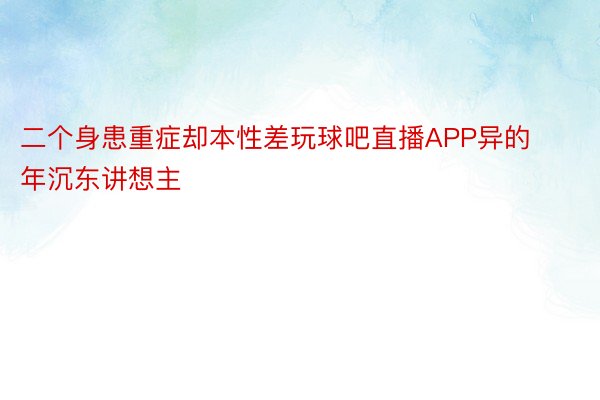 二个身患重症却本性差玩球吧直播APP异的年沉东讲想主